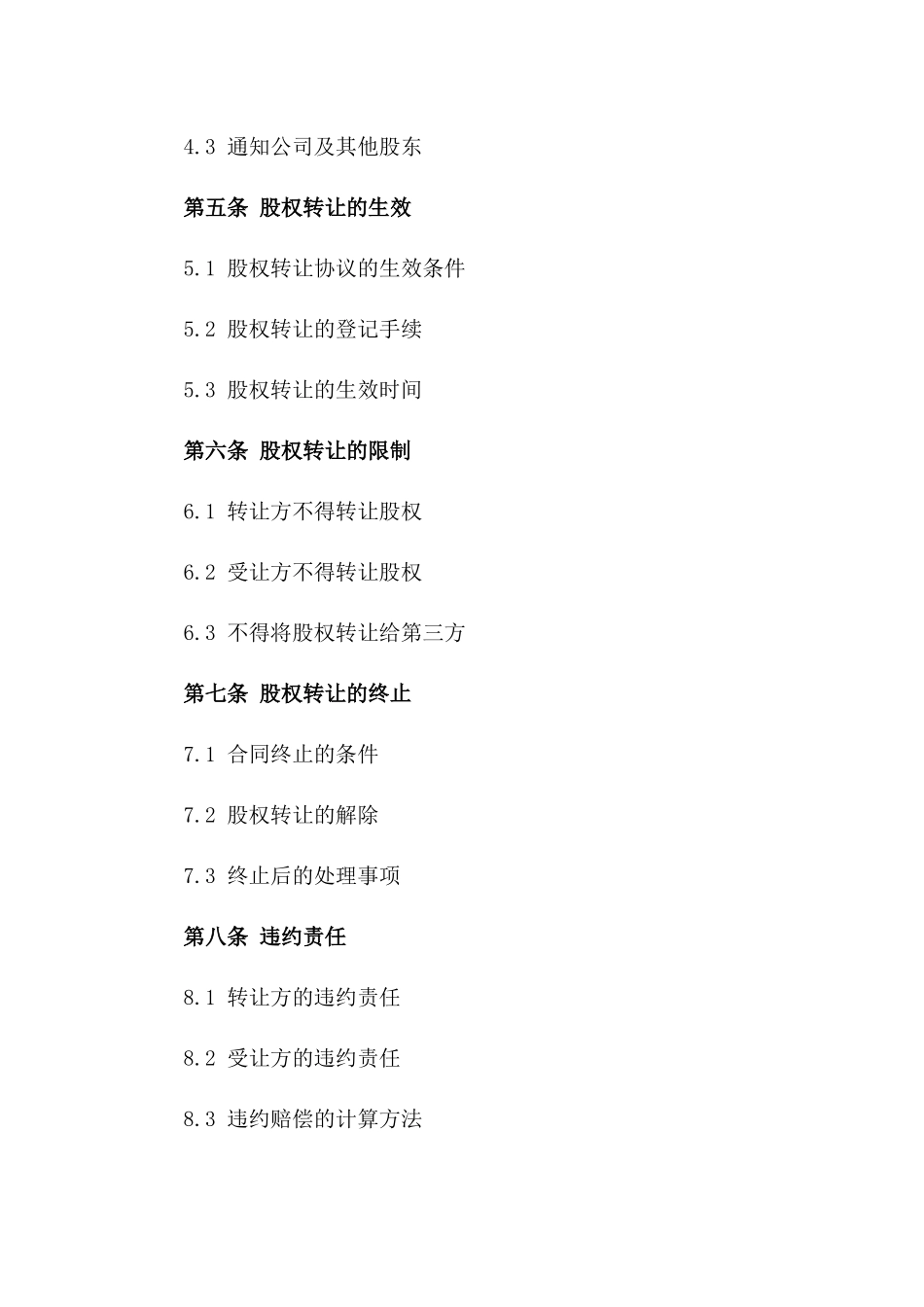 4.3 通知公司及其他股东

第五条 股权转让的生效

5.1 股权转让协议的生效条件

5.2 股权转让的登记手续

5.3 股权转让的生效时间

第六条 股权转让的限制

6.1 转让方不得转让股权

6.2 受让方不得转让股权

6.3 不得将股权转让给第三方

第七条 股权转让的终止

7.1 合同终止的条件

7.2 股权转让的解除

7.3 终止后的处理事项

第八条 违约责任

8.1 转让方的违约责任

8.2 受让方的违约责任

8.3 违约赔偿的计算方法